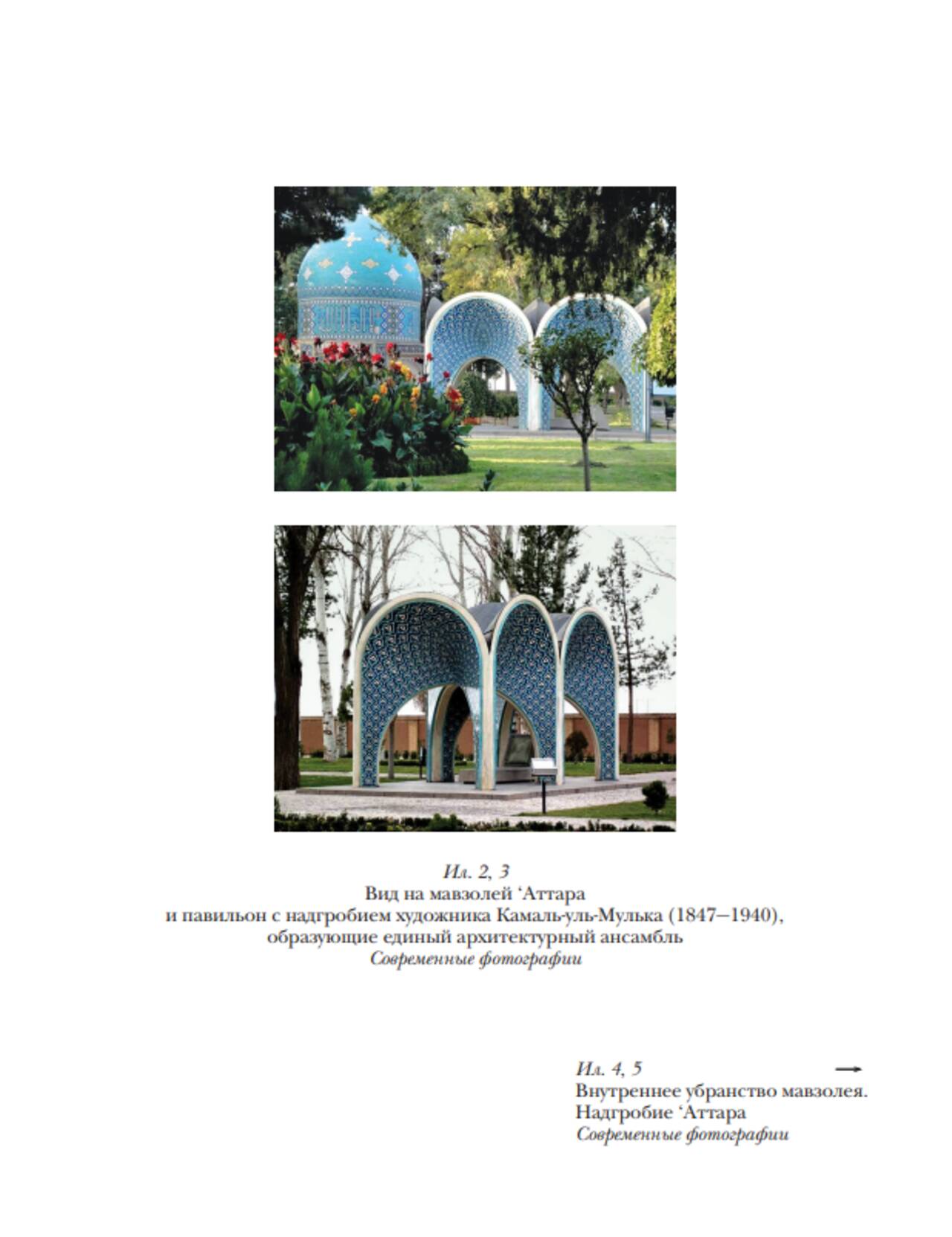 Ил. 2, 3
Вид на мавзолей 'Аттара
и павильон с надгробием художника Камаль-уль-Мулька (1847–1940),
образующие единый архитектурный ансамбль
Современные фотографии

Ил. 4, 5 →
Внутреннее убранство мавзолея.
Надгробие 'Аттара
Современные фотографии